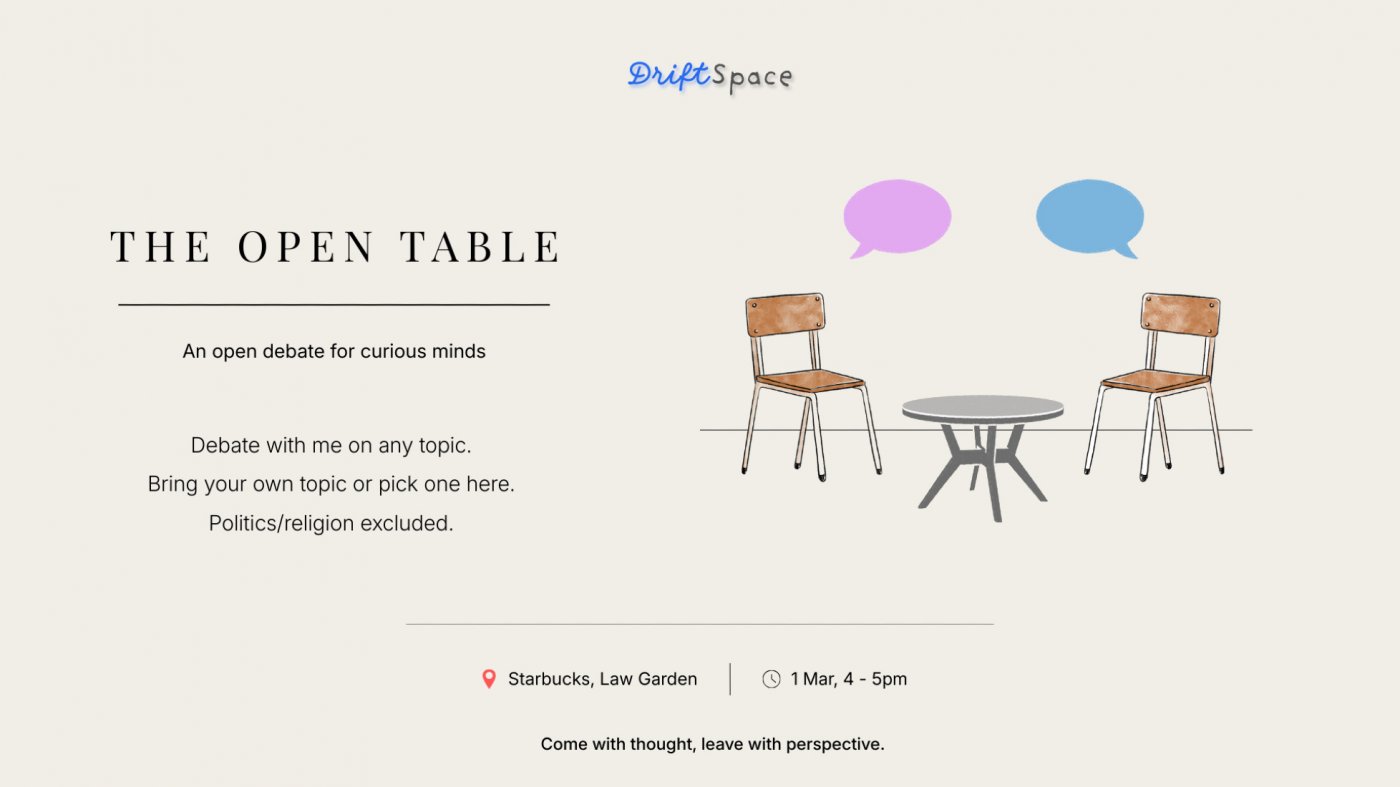 DriftSpace

THE OPEN TABLE

An open debate for curious minds

Debate with me on any topic.
Bring your own topic or pick one here.
Politics/religion excluded.

Starbucks, Law Garden 1 Mar, 4 - 5pm

Come with thought, leave with perspective.